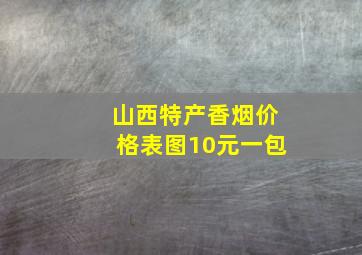 山西特产香烟价格表图10元一包